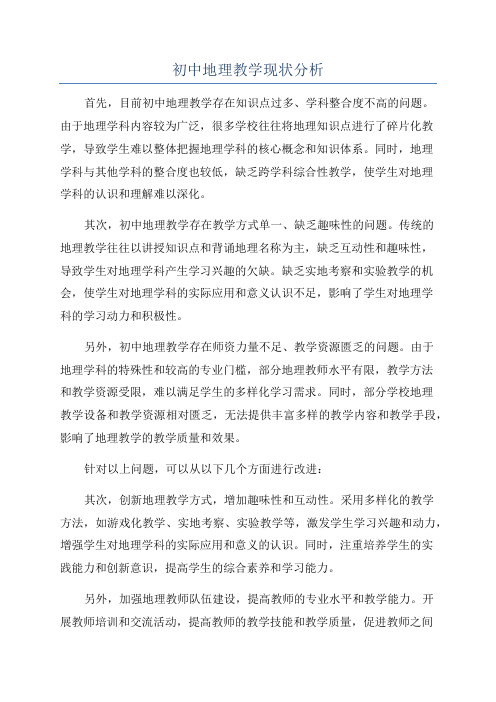 初中地理教学现状分析

首先，目前初中地理教学存在知识点过多、学科整合度不高的问题。由于地理学科内容较为广泛，很多学校往往将地理知识点进行了碎片化教学，导致学生难以整体把握地理学科的核心概念和知识体系。同时，地理学科与其他学科的整合度也较低，缺乏跨学科综合性教学，使学生对地理学科的认识和理解难以深化。

其次，初中地理教学存在教学方式单一、缺乏趣味性的问题。传统的地理教学往往以讲授知识点和背诵地理名称为主，缺乏互动性和趣味性，导致学生对地理学科产生学习兴趣的欠缺。缺乏实地考察和实验教学的机会，使学生对地理学科的实际应用和意义认识不足，影响了学生对地理学科的学习动力和积极性。

另外，初中地理教学存在师资力量不足、教学资源匮乏的问题。由于地理学科的特殊性和较高的专业门槛，部分地理教师水平有限，教学方法和教学资源受限，难以满足学生的多样化学习需求。同时，部分学校地理教学设备和教学资源相对匮乏，无法提供丰富多样的教学内容和教学手段，影响了地理教学的教学质量和效果。

针对以上问题，可以从以下几个方面进行改进：

其次，创新地理教学方式，增加趣味性和互动性。采用多样化的教学方法，如游戏化教学、实地考察、实验教学等，激发学生学习兴趣和动力，增强学生对地理学科的实际应用和意义的认识。同时，注重培养学生的实践能力和创新意识，提高学生的综合素养和学习能力。

另外，加强地理教师队伍建设，提高教师的专业水平和教学能力。开展教师培训和交流活动，提高教师的教学技能和教学质量，促进教师之间